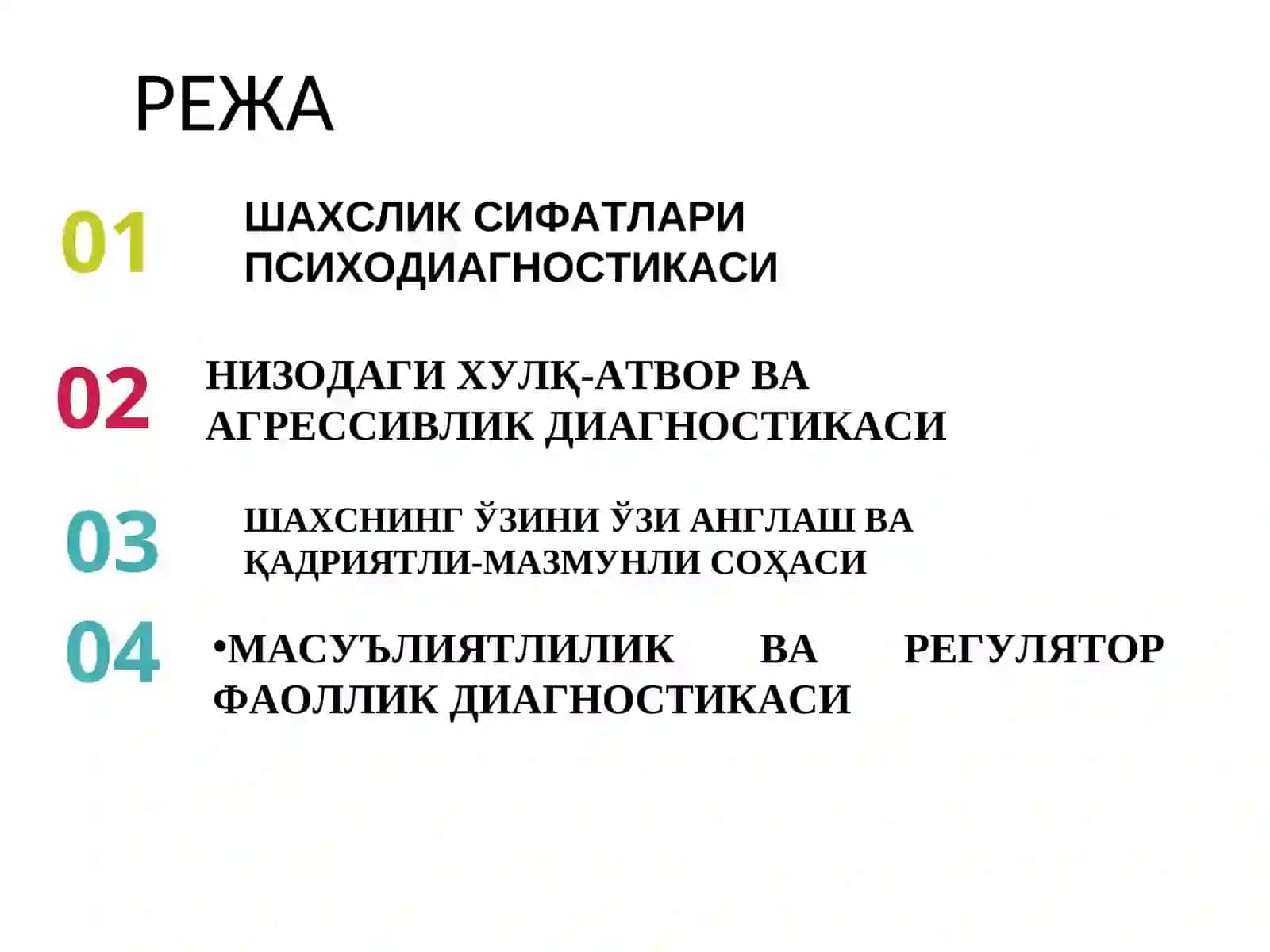 РЕЖА

01

ШАХСЛИК СИФАТЛАРИ ПСИХОДИАГНОСТИКАСИ

02

НИЗОДАГИ ХУЛҚ-АТВОР ВА АГРЕССИВЛИК ДИАГНОСТИКАСИ

03

ШАХСНИНГ ЎЗИНИ ЎЗИ АНГЛАШ ВА ҚАДРИЯТЛИ-МАЗМУНЛИ СОҲАСИ

04

•МАСУЪЛИЯТЛИЛИК ВА РЕГУЛЯТОР ФАОЛЛИК ДИАГНОСТИКАСИ